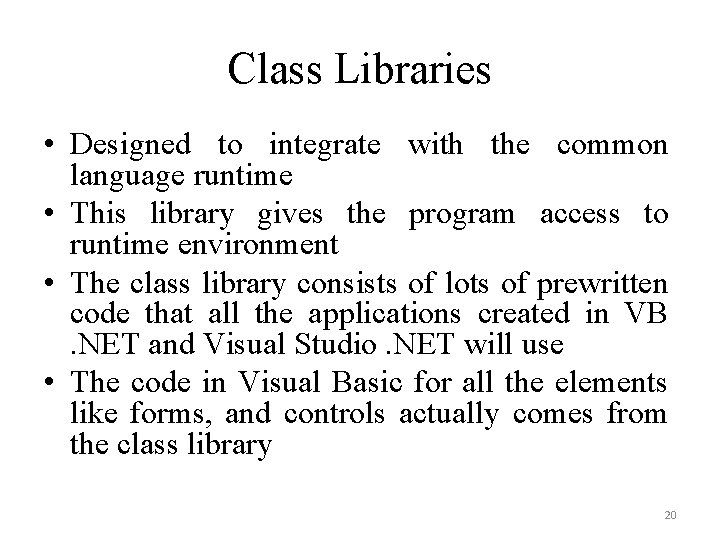 Class Libraries

• Designed to integrate with the common language runtime
• This library gives the program access to runtime environment
• The class library consists of lots of prewritten code that all the applications created in VB .NET and Visual Studio .NET will use
• The code in Visual Basic for all the elements like forms, and controls actually comes from the class library

20